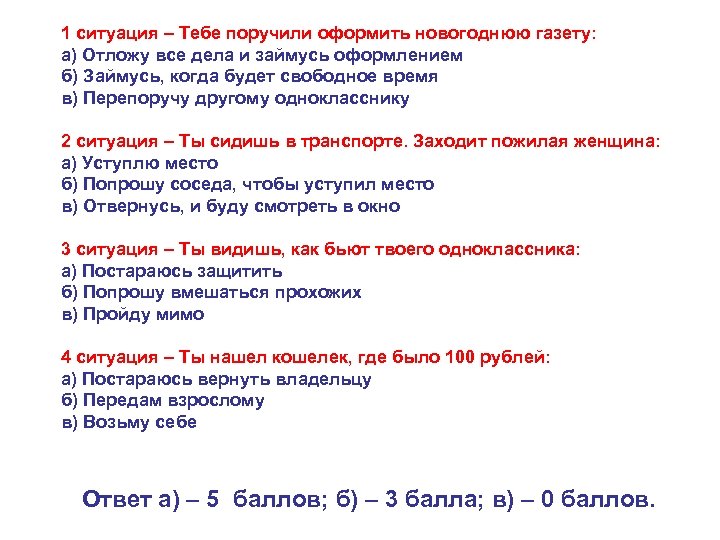 1 ситуация – Тебе поручили оформить новогоднюю газету:
а) Отложу все дела и займусь оформлением
б) Займусь, когда будет свободное время
в) Перепоручу другому однокласснику

2 ситуация – Ты сидишь в транспорте. Заходит пожилая женщина:
а) Уступлю место
б) Попрошу соседа, чтобы уступил место
в) Отвернусь, и буду смотреть в окно

3 ситуация – Ты видишь, как бьют твоего одноклассника:
а) Постараюсь защитить
б) Попрошу вмешаться прохожих
в) Пройду мимо

4 ситуация – Ты нашел кошелек, где было 100 рублей:
а) Постараюсь вернуть владельцу
б) Передам взрослому
в) Возьму себе

Ответ а) – 5 баллов; б) – 3 балла; в) – 0 баллов.